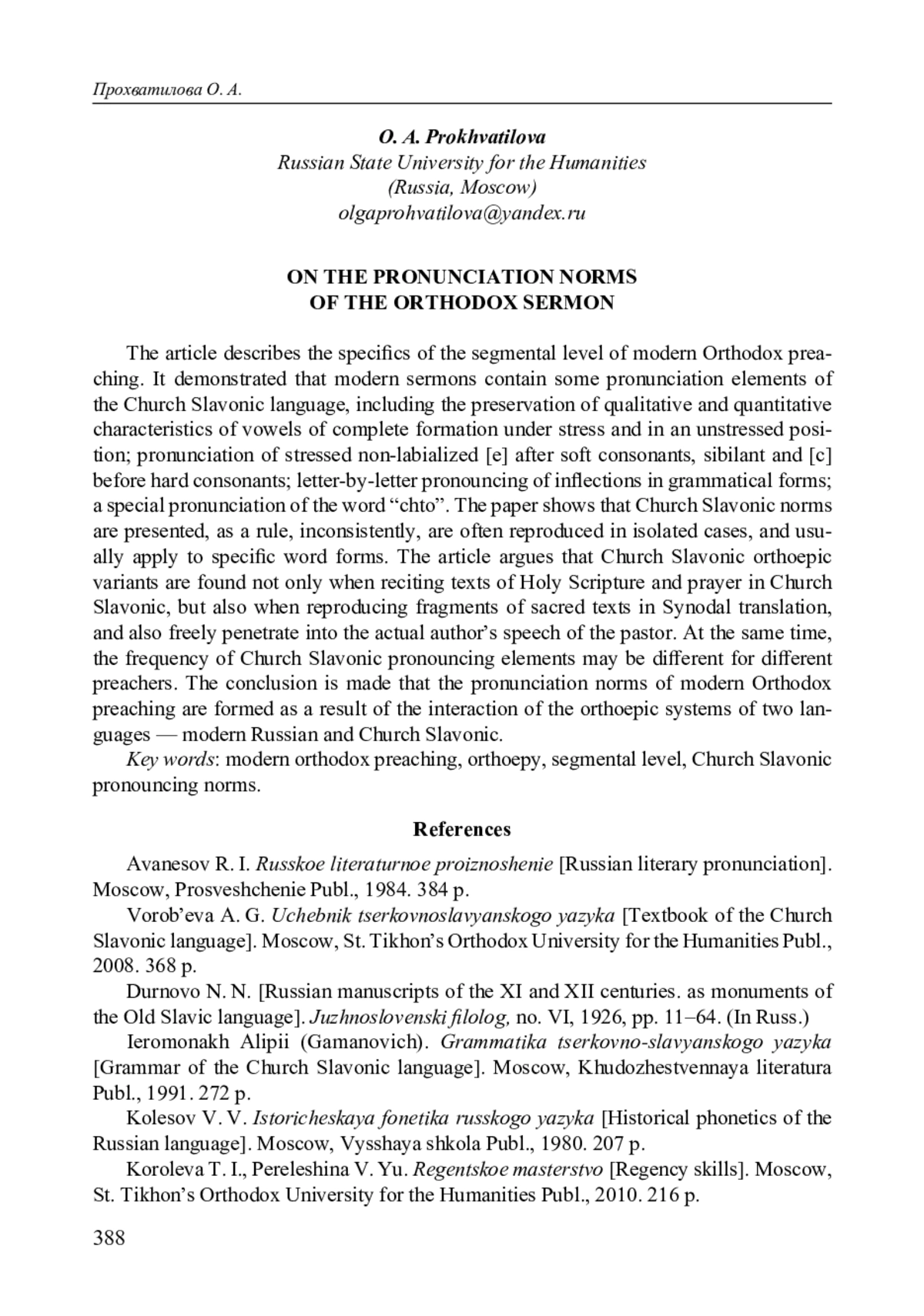 Прохватилова О. А.

O. A. Prokhvatilova
Russian State University for the Humanities
(Russia, Moscow)
olgaprohvatilova@yandex.ru

ON THE PRONUNCIATION NORMS
OF THE ORTHODOX SERMON

The article describes the specifics of the segmental level of modern Orthodox preaching. It demonstrated that modern sermons contain some pronunciation elements of the Church Slavonic language, including the preservation of qualitative and quantitative characteristics of vowels of complete formation under stress and in an unstressed position; pronunciation of stressed non-labialized [e] after soft consonants, sibilant and [c] before hard consonants; letter-by-letter pronouncing of inflections in grammatical forms; a special pronunciation of the word “chto”. The paper shows that Church Slavonic norms are presented, as a rule, inconsistently, are often reproduced in isolated cases, and usually apply to specific word forms. The article argues that Church Slavonic orthoepic variants are found not only when reciting texts of Holy Scripture and prayer in Church Slavonic, but also when reproducing fragments of sacred texts in Synodal translation, and also freely penetrate into the actual author’s speech of the pastor. At the same time, the frequency of Church Slavonic pronouncing elements may be different for different preachers. The conclusion is made that the pronunciation norms of modern Orthodox preaching are formed as a result of the interaction of the orthoepic systems of two languages — modern Russian and Church Slavonic.
Key words: modern orthodox preaching, orthoepy, segmental level, Church Slavonic pronouncing norms.

References

Avanesov R. I. Russkoe literaturnoe proiznoshenie [Russian literary pronunciation]. Moscow, Prosveshchenie Publ., 1984. 384 p.
Vorob’eva A. G. Uchebnik tserkovnoslavyanskogo yazyka [Textbook of the Church Slavonic language]. Moscow, St. Tikhon’s Orthodox University for the Humanities Publ., 2008. 368 p.
Durnovo N. N. [Russian manuscripts of the XI and XII centuries. as monuments of the Old Slavic language]. Juzhnoslovenski filolog, no. VI, 1926, pp. 11–64. (In Russ.)
Ieromonakh Alipii (Gamanovich). Grammatika tserkovno-slavyanskogo yazyka [Grammar of the Church Slavonic language]. Moscow, Khudozhestvennaya literatura Publ., 1991. 272 p.
Kolesov V. V. Istoricheskaya fonetika russkogo yazyka [Historical phonetics of the Russian language]. Moscow, Vysshaya shkola Publ., 1980. 207 p.
Koroleva T. I., Pereleshina V. Yu. Regentskoe masterstvo [Regency skills]. Moscow, St. Tikhon’s Orthodox University for the Humanities Publ., 2010. 216 p.

388